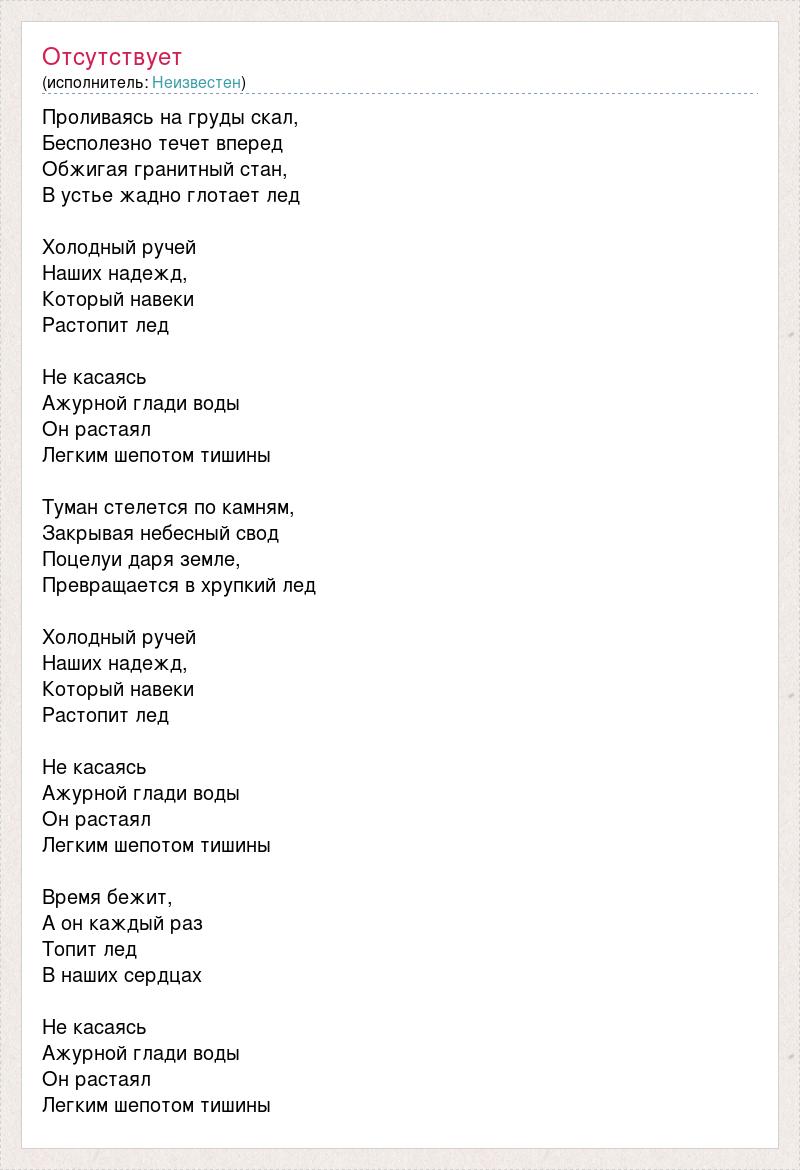 Отсутствует
(исполнитель: Неизвестен)

Проливаясь на груды скал,
Бесполезно течет вперед
Обжигая гранитный стан,
В устье жадно глотает лед

Холодный ручей
Наших надежд,
Который навеки
Растопит лед

Не касаясь
Ажурной глади воды
Он растаял
Легким шепотом тишины

Туман стелется по камням,
Закрывая небесный свод
Поцелуи даря земле,
Превращается в хрупкий лед

Холодный ручей
Наших надежд,
Который навеки
Растопит лед

Не касаясь
Ажурной глади воды
Он растаял
Легким шепотом тишины

Время бежит,
А он каждый раз
Топит лед
В наших сердцах

Не касаясь
Ажурной глади воды
Он растаял
Легким шепотом тишины